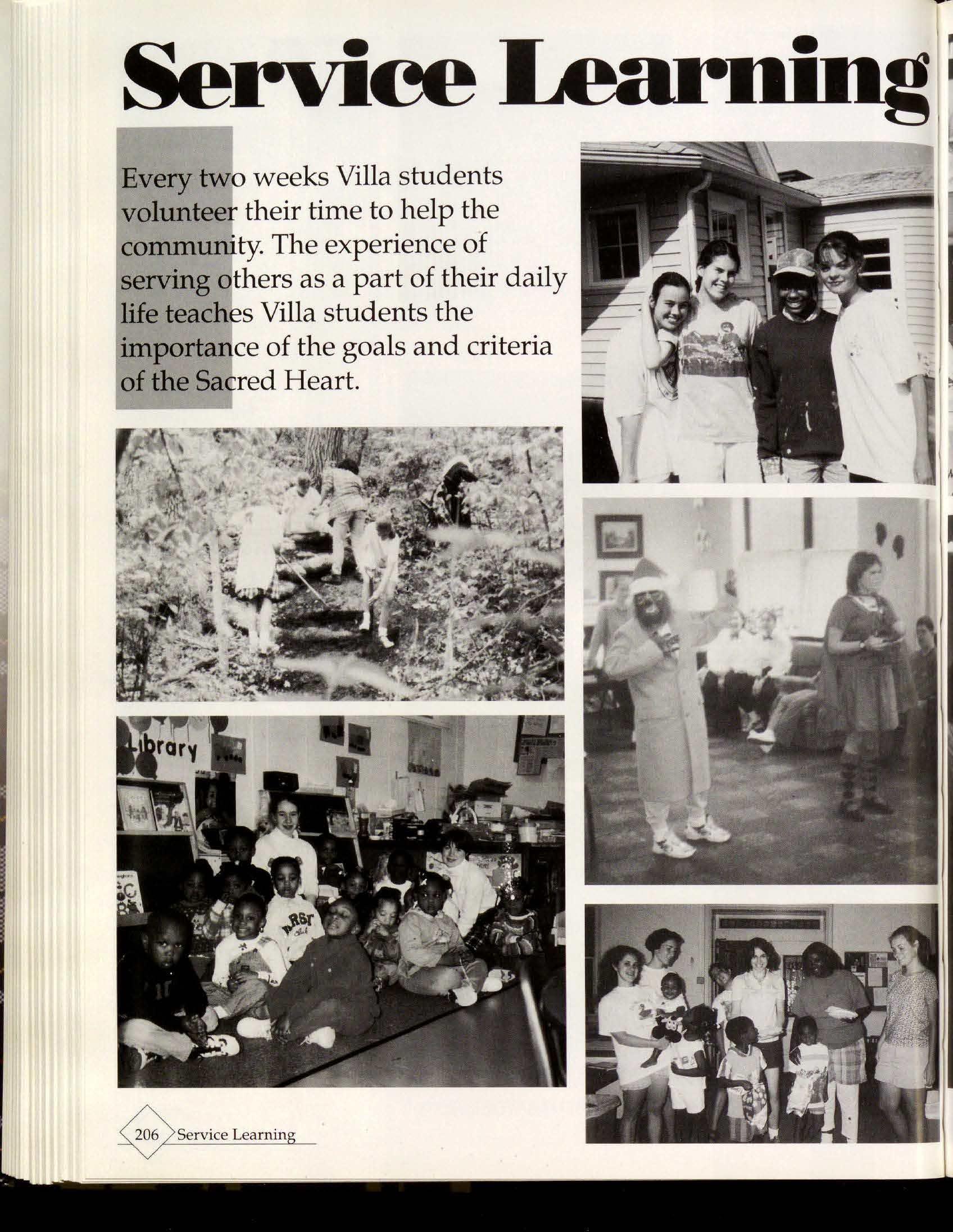 Service Learning

Every two weeks Villa students volunteer their time to help the community. The experience of serving others as a part of their daily life teaches Villa students the importance of the goals and criteria of the Sacred Heart.

Library

206 Service Learning